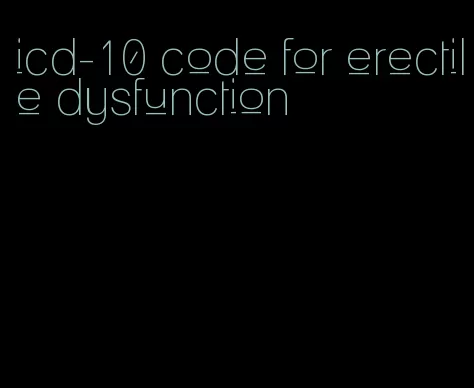 icd-10 code for erectile dysfunction